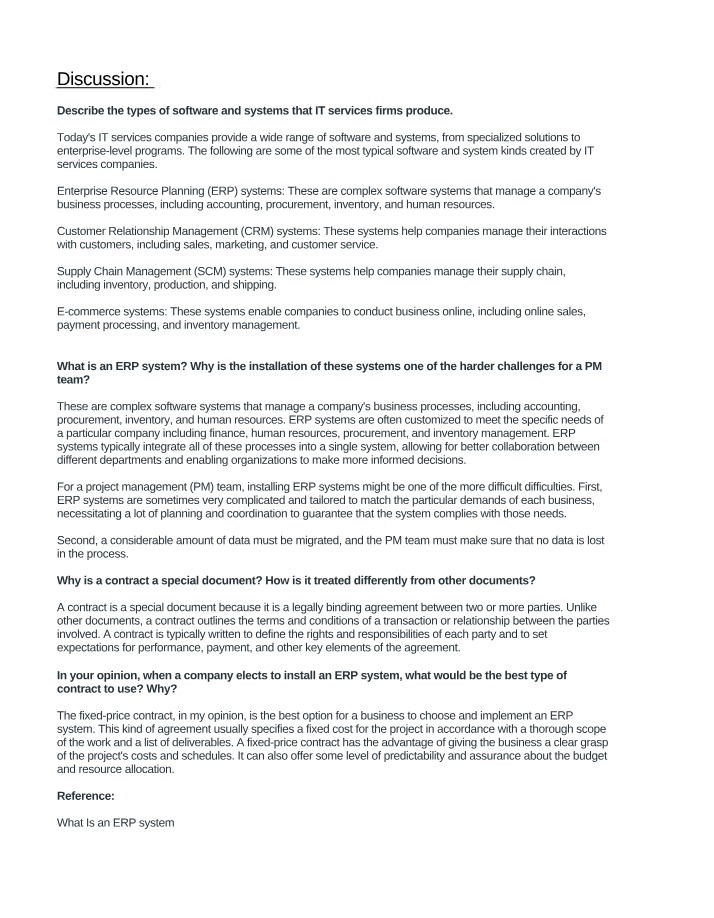 Discussion:

Describe the types of software and systems that IT services firms produce.

Today's IT services companies provide a wide range of software and systems, from specialized solutions to enterprise-level programs. The following are some of the most typical software and system kinds created by IT services companies.

Enterprise Resource Planning (ERP) systems: These are complex software systems that manage a company's business processes, including accounting, procurement, inventory, and human resources.

Customer Relationship Management (CRM) systems: These systems help companies manage their interactions with customers, including sales, marketing, and customer service.

Supply Chain Management (SCM) systems: These systems help companies manage their supply chain, including inventory, production, and shipping.

E-commerce systems: These systems enable companies to conduct business online, including online sales, payment processing, and inventory management.

What is an ERP system? Why is the installation of these systems one of the harder challenges for a PM team?

These are complex software systems that manage a company's business processes, including accounting, procurement, inventory, and human resources. ERP systems are often customized to meet the specific needs of a particular company including finance, human resources, procurement, and inventory management. ERP systems typically integrate all of these processes into a single system, allowing for better collaboration between different departments and enabling organizations to make more informed decisions.

For a project management (PM) team, installing ERP systems might be one of the more difficult difficulties. First, ERP systems are sometimes very complicated and tailored to match the particular demands of each business, necessitating a lot of planning and coordination to guarantee that the system complies with those needs.

Second, a considerable amount of data must be migrated, and the PM team must make sure that no data is lost in the process.

Why is a contract a special document? How is it treated differently from other documents?

A contract is a special document because it is a legally binding agreement between two or more parties. Unlike other documents, a contract outlines the terms and conditions of a transaction or relationship between the parties involved. A contract is typically written to define the rights and responsibilities of each party and to set expectations for performance, payment, and other key elements of the agreement.

In your opinion, when a company elects to install an ERP system, what would be the best type of contract to use? Why?

The fixed-price contract, in my opinion, is the best option for a business to choose and implement an ERP system. This kind of agreement usually specifies a fixed cost for the project in accordance with a thorough scope of the work and a list of deliverables. A fixed-price contract has the advantage of giving the business a clear grasp of the project's costs and schedules. It can also offer some level of predictability and assurance about the budget and resource allocation.

Reference:

What Is an ERP system